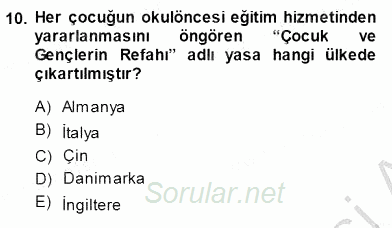 10. Her çocuğun okulöncesi eğitim hizmetinden yararlanmasını öngören “Çocuk ve Gençlerin Refahı” adlı yasa hangi ülkede çıkartılmıştır?

A) Almanya
B) İtalya
C) Çin
D) Danimarka
E) İngiltere

Sorular.net